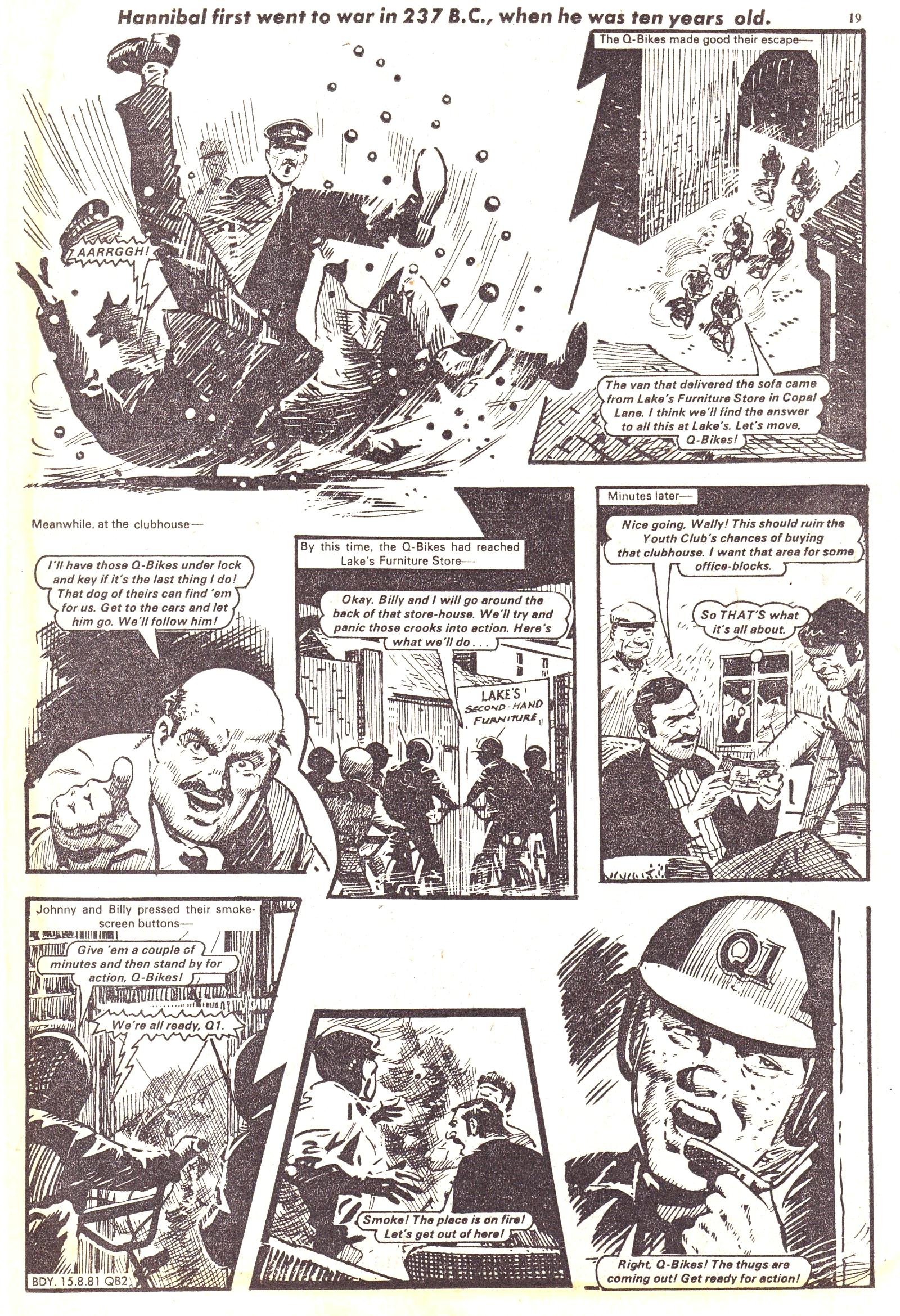 Hannibal first went to war in 237 B.C., when he was ten years old. 19

AARRGGH!

The Q-Bikes made good their escape—

The van that delivered the sofa came from Lake's Furniture Store in Copal Lane. I think we'll find the answer to all this at Lake's. Let's move, Q-Bikes!

Meanwhile, at the clubhouse—

I'll have those Q-Bikes under lock and key if it's the last thing I do! That dog of theirs can find 'em for us. Get to the cars and let him go. We'll follow him!

By this time, the Q-Bikes had reached Lake's Furniture Store—

Okay. Billy and I will go around the back of that store-house. We'll try and panic those crooks into action. Here's what we'll do . . .

LAKE'S SECOND-HAND FURNITURE

Minutes later—

Nice going, Wally! This should ruin the Youth Club's chances of buying that clubhouse. I want that area for some office-blocks.

So THAT'S what it's all about.

Johnny and Billy pressed their smoke-screen buttons—

Give 'em a couple of minutes and then stand by for action, Q-Bikes!

We're all ready, Q1.

Smoke! The place is on fire! Let's get out of here!

Q1

Right, Q-Bikes! The thugs are coming out! Get ready for action!

BDY. 15.8.81 QB2